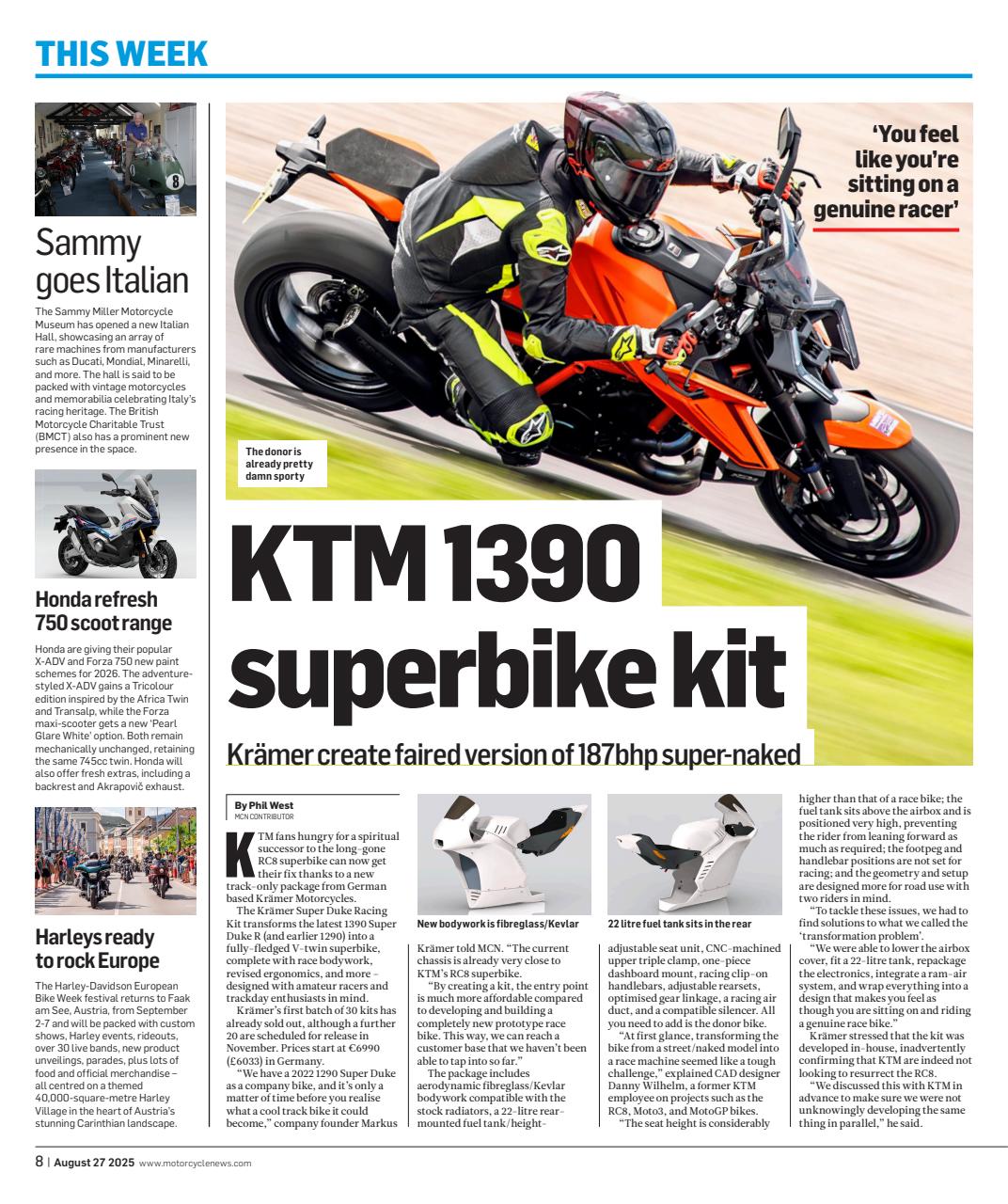 THIS WEEK

Sammy goes Italian

The Sammy Miller Motorcycle Museum has opened a new Italian Hall, showcasing an array of rare machines from manufacturers such as Ducati, Mondial, Minarelli, and more. The hall is said to be packed with vintage motorcycles and memorabilia celebrating Italy's racing heritage. The British Motorcycle Charitable Trust (BMCT) also has a prominent new presence in the space.

Honda refresh 750 scoot range

Honda are giving their popular X-ADV and Forza 750 new paint schemes for 2026. The adventure-styled X-ADV gains a Tricolour edition inspired by the Africa Twin and Transalp, while the Forza maxi-scooter gets a new 'Pearl Glare White' option. Both remain mechanically unchanged, retaining the same 745cc twin. Honda will also offer fresh extras, including a backrest and Akrapovič exhaust.

Harleys ready to rock Europe

The Harley-Davidson European Bike Week festival returns to Faak am See, Austria, from September 2-7 and will be packed with custom shows, Harley events, rideouts, over 30 live bands, new product unveilings, parades, plus lots of food and official merchandise – all centred on a themed 40,000-square-metre Harley Village in the heart of Austria's stunning Carinthian landscape.

'You feel like you're sitting on a genuine racer'

The donor is already pretty damn sporty

KTM 1390 superbike kit

Krämer create faired version of 187bhp super-naked

By Phil West
MCN CONTRIBUTOR

KTM fans hungry for a spiritual successor to the long-gone RC8 superbike can now get their fix thanks to a new track-only package from German based Krämer Motorcycles.

The Krämer Super Duke Racing Kit transforms the latest 1390 Super Duke R (and earlier 1290) into a fully-fledged V-twin superbike, complete with race bodywork, revised ergonomics, and more – designed with amateur racers and trackday enthusiasts in mind.

Krämer's first batch of 30 kits has already sold out, although a further 20 are scheduled for release in November. Prices start at €6990 (£6033) in Germany.

"We have a 2022 1290 Super Duke as a company bike, and it's only a matter of time before you realise what a cool track bike it could become," company founder Markus

New bodywork is fibreglass/Kevlar

Krämer told MCN. "The current chassis is already very close to KTM's RC8 superbike.

"By creating a kit, the entry point is much more affordable compared to developing and building a completely new prototype race bike. This way, we can reach a customer base that we haven't been able to tap into so far."

The package includes aerodynamic fibreglass/Kevlar bodywork compatible with the stock radiators, a 22-litre rear-mounted fuel tank/height-

22 litre fuel tank sits in the rear

adjustable seat unit, CNC-machined upper triple clamp, one-piece dashboard mount, racing clip-on handlebars, adjustable rearsets, optimised gear linkage, a racing air duct, and a compatible silencer. All you need to add is the donor bike.

"At first glance, transforming the bike from a street/naked model into a race machine seemed like a tough challenge," explained CAD designer Danny Wilhelm, a former KTM employee on projects such as the RC8, Moto3, and MotoGP bikes.

"The seat height is considerably higher than that of a race bike; the fuel tank sits above the airbox and is positioned very high, preventing the rider from leaning forward as much as required; the footpeg and handlebar positions are not set for racing; and the geometry and setup are designed more for road use with two riders in mind.

"To tackle these issues, we had to find solutions to what we called the 'transformation problem'.

"We were able to lower the airbox cover, fit a 22-litre tank, repackage the electronics, integrate a ram-air system, and wrap everything into a design that makes you feel as though you are sitting on and riding a genuine race bike."

Krämer stressed that the kit was developed in-house, inadvertently confirming that KTM are indeed not looking to resurrect the RC8.

"We discussed this with KTM in advance to make sure we were not unknowingly developing the same thing in parallel," he said.

8 | August 27 2025 www.motorcyclenews.com